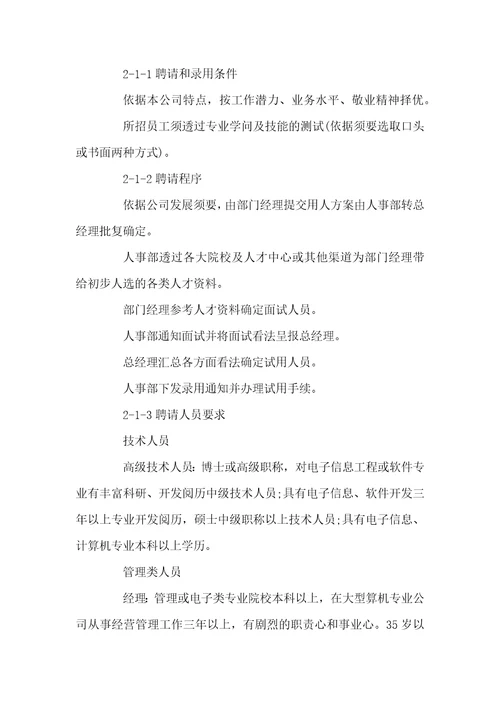 2-1-1 聘请和录用条件

依据本公司特点，按工作潜力、业务水平、敬业精神择优。

所招员工须透过专业学问及技能的测试(依据须要选取口头或书面两种方式)。

2-1-2 聘请程序

依据公司发展须要，由部门经理提交用人方案由人事部转总经理批复确定。

人事部透过各大院校及人才中心或其他渠道为部门经理带给初步人选的各类人才资料。

部门经理参考人才资料确定面试人员。

人事部通知面试并将面试看法呈报总经理。

总经理汇总各方面看法确定试用人员。

人事部下发录用通知并办理试用手续。

2-1-3 聘请人员要求

技术人员

高级技术人员：博士或高级职称，对电子信息工程或软件专业有丰富科研、开发阅历中级技术人员;具有电子信息、软件开发三年以上专业开发阅历，硕士中级职称以上技术人员;具有电子信息、计算机专业本科以上学历。

管理类人员

经理：管理或电子类专业院校本科以上，在大型算机专业公司从事经营管理工作三年以上，有剧烈的职责心和事业心。35 岁以